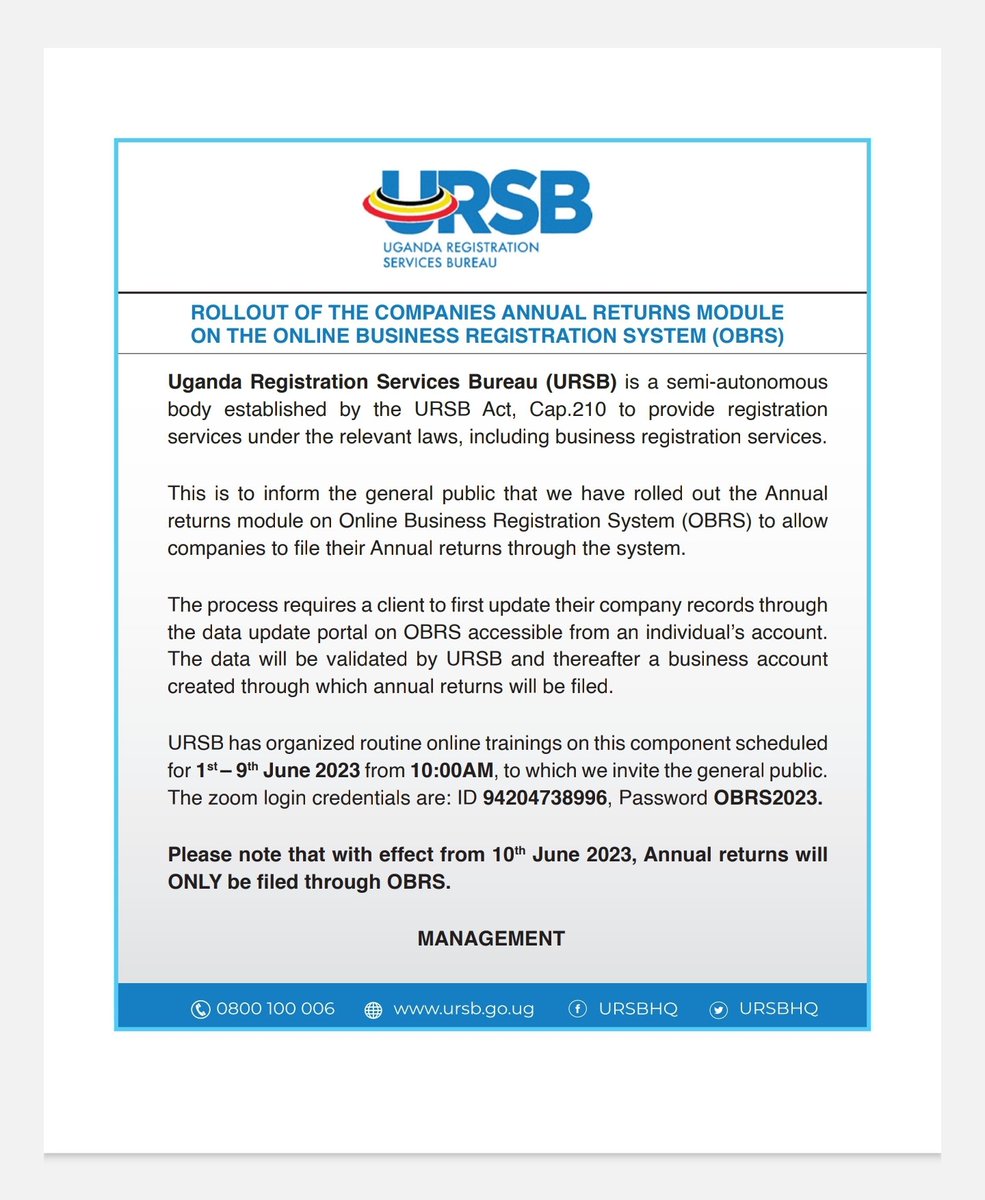 URSB
UGANDA REGISTRATION SERVICES BUREAU

ROLLOUT OF THE COMPANIES ANNUAL RETURNS MODULE ON THE ONLINE BUSINESS REGISTRATION SYSTEM (OBRS)

Uganda Registration Services Bureau (URSB) is a semi-autonomous body established by the URSB Act, Cap.210 to provide registration services under the relevant laws, including business registration services.

This is to inform the general public that we have rolled out the Annual returns module on Online Business Registration System (OBRS) to allow companies to file their Annual returns through the system.

The process requires a client to first update their company records through the data update portal on OBRS accessible from an individual's account. The data will be validated by URSB and thereafter a business account created through which annual returns will be filed.

URSB has organized routine online trainings on this component scheduled for 1$^{st}$ – 9$^{th}$ June 2023 from 10:00AM, to which we invite the general public. The zoom login credentials are: ID 94204738996, Password OBRS2023.

Please note that with effect from 10$^{th}$ June 2023, Annual returns will ONLY be filed through OBRS.

MANAGEMENT

0800 100 006 www.ursb.go.ug URSBHQ URSBHQ